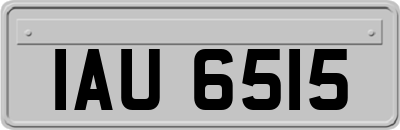 IAU 6515